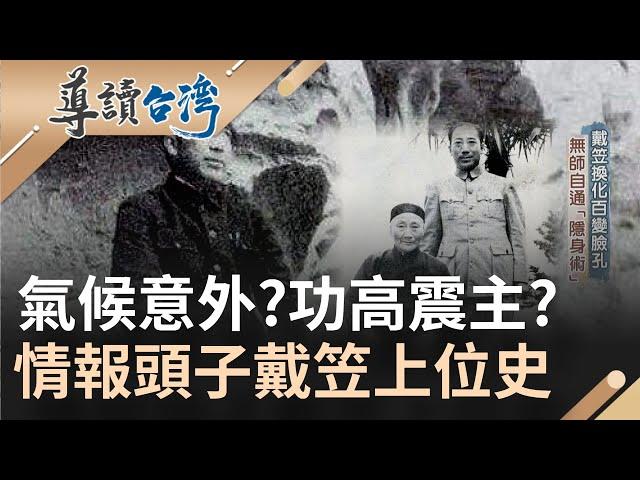 導讀台灣

戴笠換化百變臉孔
無師自通「隱身術」

氣候意外?功高震主?
情報頭子戴笠上位史